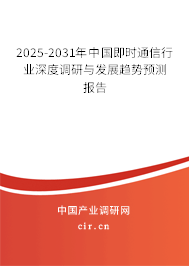 2025-2031年中国即时通信行业深度调研与发展趋势预测报告

中国产业调研网

cir.cn